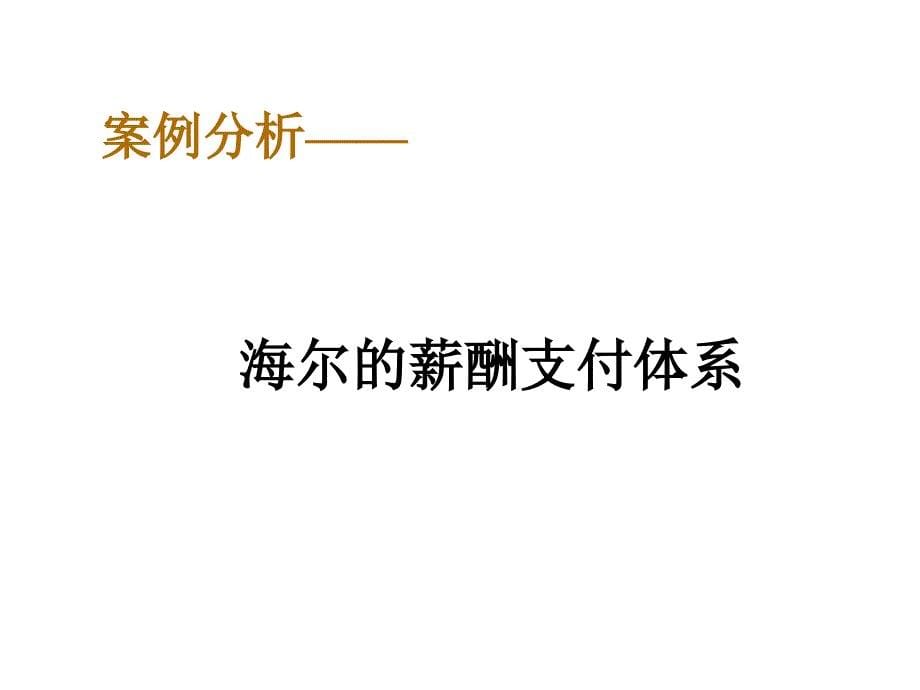 案例分析——

海尔的薪酬支付体系